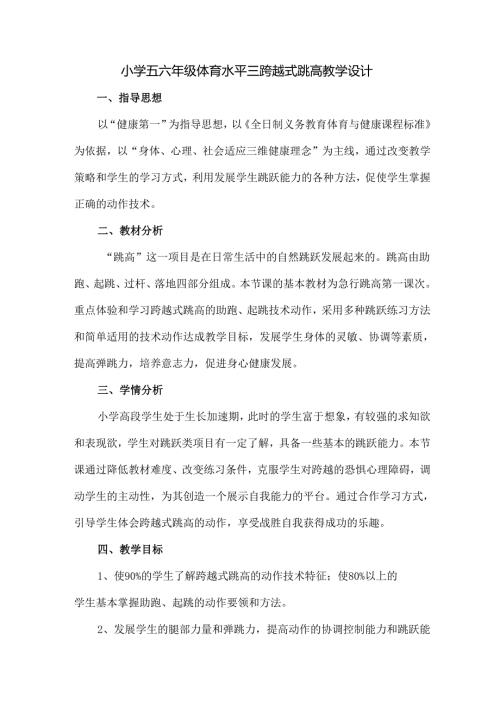 小学五六年级体育水平三跨越式跳高教学设计

一、指导思想

以“健康第一”为指导思想，以《全日制义务教育体育与健康课程标准》为依据，以“身体、心理、社会适应三维健康理念”为主线，通过改变教学策略和学生的学习方式，利用发展学生跳跃能力的各种方法，促使学生掌握正确的动作技术。

二、教材分析

“跳高”这一项目是在日常生活中的自然跳跃发展起来的。跳高由助跑、起跳、过杆、落地四部分组成。本节课的基本教材为急行跳高第一课次。重点体验和学习跨越式跳高的助跑、起跳技术动作，采用多种跳跃练习方法和简单适用的技术动作达成教学目标，发展学生身体的灵敏、协调等素质，提高弹跳力，培养意志力，促进身心健康发展。

三、学情分析

小学高段学生处于生长加速期，此时的学生富于想象，有较强的求知欲和表现欲，学生对跳跃类项目有一定了解，具备一些基本的跳跃能力。本节课通过降低教材难度、改变练习条件，克服学生对跨越的恐惧心理障碍，调动学生的主动性，为其创造一个展示自我能力的平台。通过合作学习方式，引导学生体会跨越式跳高的动作，享受战胜自我获得成功的乐趣。

四、教学目标

1、使90%的学生了解跨越式跳高的动作技术特征；使80%以上的学生基本掌握助跑、起跳的动作要领和方法。

2、发展学生的腿部力量和弹跳力，提高动作的协调控制能力和跳跃能